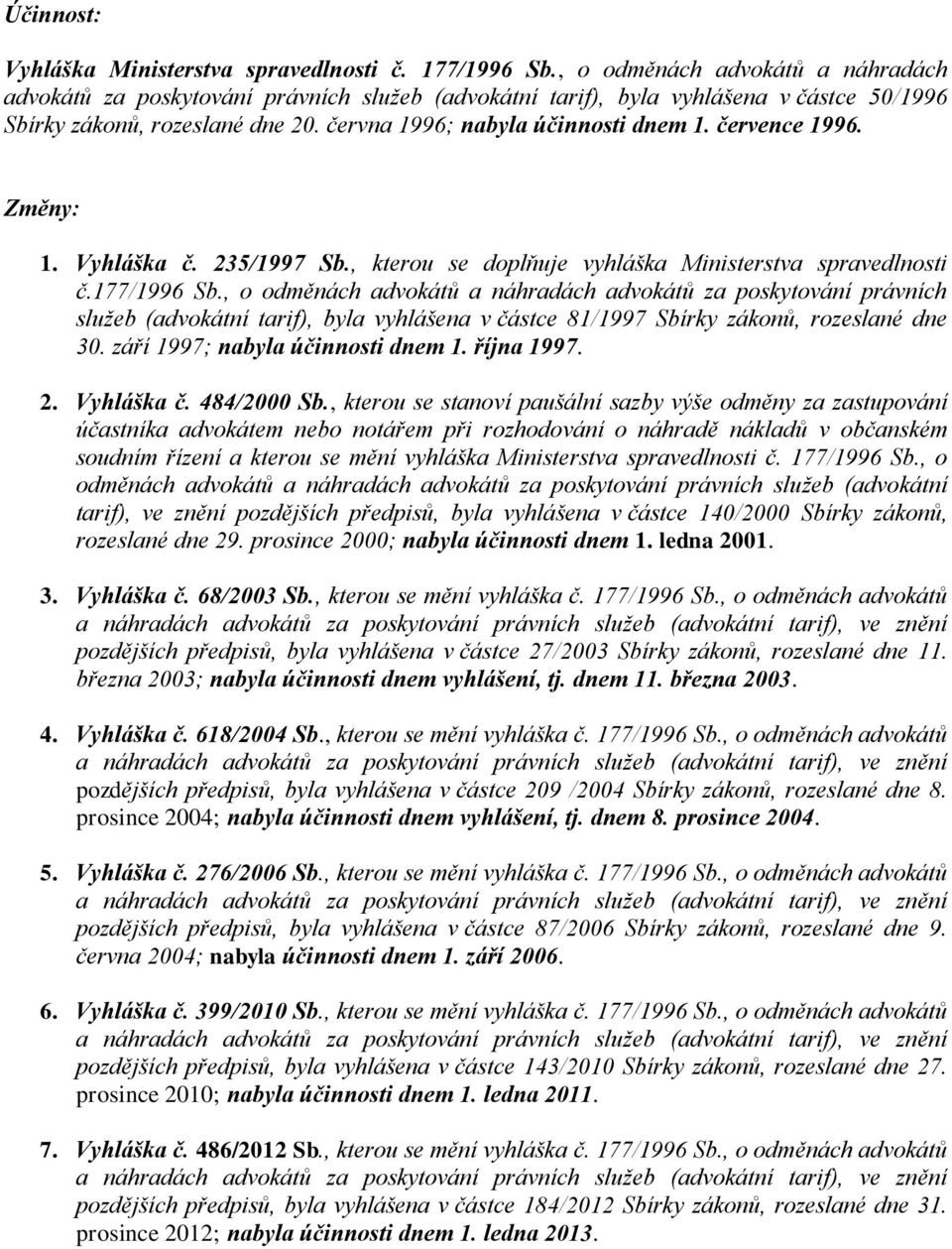 Účinnost:

Vyhláška Ministerstva spravedlnosti č. 177/1996 Sb., o odměnách advokátů a náhradách advokátů za poskytování právních služeb (advokátní tarif), byla vyhlášena v částce 50/1996 Sbírky zákonů, rozeslané dne 20. června 1996; nabyla účinnosti dnem 1. července 1996.

Změny:

1. Vyhláška č. 235/1997 Sb., kterou se doplňuje vyhláška Ministerstva spravedlnosti č.177/1996 Sb., o odměnách advokátů a náhradách advokátů za poskytování právních služeb (advokátní tarif), byla vyhlášena v částce 81/1997 Sbírky zákonů, rozeslané dne 30. září 1997; nabyla účinnosti dnem 1. října 1997.

2. Vyhláška č. 484/2000 Sb., kterou se stanoví paušální sazby výše odměny za zastupování účastníka advokátem nebo notářem při rozhodování o náhradě nákladů v občanském soudním řízení a kterou se mění vyhláška Ministerstva spravedlnosti č. 177/1996 Sb., o odměnách advokátů a náhradách advokátů za poskytování právních služeb (advokátní tarif), ve znění pozdějších předpisů, byla vyhlášena v částce 140/2000 Sbírky zákonů, rozeslané dne 29. prosince 2000; nabyla účinnosti dnem 1. ledna 2001.

3. Vyhláška č. 68/2003 Sb., kterou se mění vyhláška č. 177/1996 Sb., o odměnách advokátů a náhradách advokátů za poskytování právních služeb (advokátní tarif), ve znění pozdějších předpisů, byla vyhlášena v částce 27/2003 Sbírky zákonů, rozeslané dne 11. března 2003; nabyla účinnosti dnem vyhlášení, tj. dnem 11. března 2003.

4. Vyhláška č. 618/2004 Sb., kterou se mění vyhláška č. 177/1996 Sb., o odměnách advokátů a náhradách advokátů za poskytování právních služeb (advokátní tarif), ve znění pozdějších předpisů, byla vyhlášena v částce 209 /2004 Sbírky zákonů, rozeslané dne 8. prosince 2004; nabyla účinnosti dnem vyhlášení, tj. dnem 8. prosince 2004.

5. Vyhláška č. 276/2006 Sb., kterou se mění vyhláška č. 177/1996 Sb., o odměnách advokátů a náhradách advokátů za poskytování právních služeb (advokátní tarif), ve znění pozdějších předpisů, byla vyhlášena v částce 87/2006 Sbírky zákonů, rozeslané dne 9. června 2004; nabyla účinnosti dnem 1. září 2006.

6. Vyhláška č. 399/2010 Sb., kterou se mění vyhláška č. 177/1996 Sb., o odměnách advokátů a náhradách advokátů za poskytování právních služeb (advokátní tarif), ve znění pozdějších předpisů, byla vyhlášena v částce 143/2010 Sbírky zákonů, rozeslané dne 27. prosince 2010; nabyla účinnosti dnem 1. ledna 2011.

7. Vyhláška č. 486/2012 Sb., kterou se mění vyhláška č. 177/1996 Sb., o odměnách advokátů a náhradách advokátů za poskytování právních služeb (advokátní tarif), ve znění pozdějších předpisů, byla vyhlášena v částce 184/2012 Sbírky zákonů, rozeslané dne 31. prosince 2012; nabyla účinnosti dnem 1. ledna 2013.